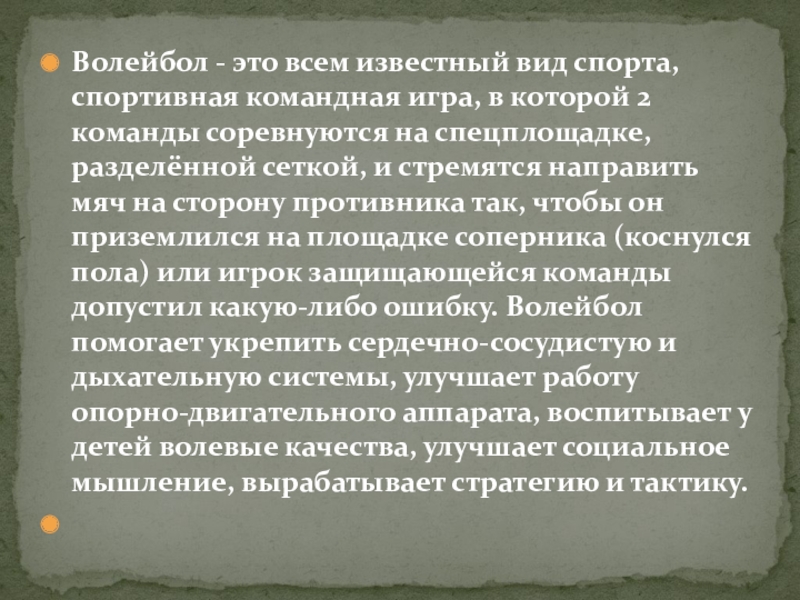 • Волейбол - это всем известный вид спорта, спортивная командная игра, в которой 2 команды соревнуются на спецплощадке, разделённой сеткой, и стремятся направить мяч на сторону противника так, чтобы он приземлился на площадке соперника (коснулся пола) или игрок защищающейся команды допустил какую-либо ошибку. Волейбол помогает укрепить сердечно-сосудистую и дыхательную системы, улучшает работу опорно-двигательного аппарата, воспитывает у детей волевые качества, улучшает социальное мышление, вырабатывает стратегию и тактику.

•